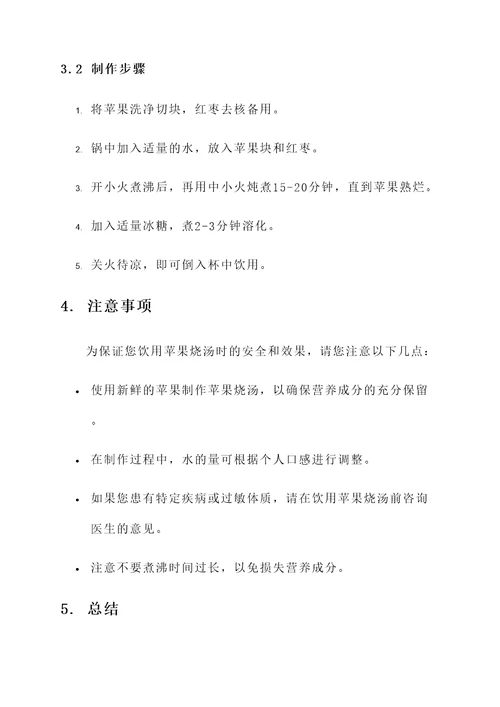 3.2 制作步骤

1. 将苹果洗净切块，红枣去核备用。

2. 锅中加入适量的水，放入苹果块和红枣。

3. 开小火煮沸后，再用中小火炖煮15-20分钟，直到苹果熟烂。

4. 加入适量冰糖，煮2-3分钟溶化。

5. 关火待凉，即可倒入杯中饮用。

4. 注意事项

为保证您饮用苹果烧汤时的安全和效果，请您注意以下几点：

• 使用新鲜的苹果制作苹果烧汤，以确保营养成分的充分保留。

• 在制作过程中，水的量可根据个人口感进行调整。

• 如果您患有特定疾病或过敏体质，请在饮用苹果烧汤前咨询医生的意见。

• 注意不要煮沸时间过长，以免损失营养成分。

5. 总结